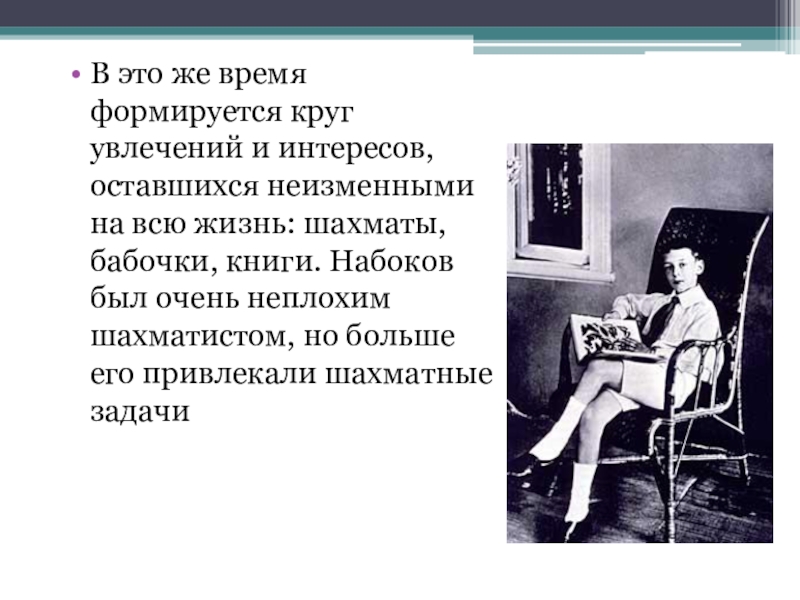 • В это же время формируется круг увлечений и интересов, оставшихся неизменными на всю жизнь: шахматы, бабочки, книги. Набоков был очень неплохим шахматистом, но больше его привлекали шахматные задачи